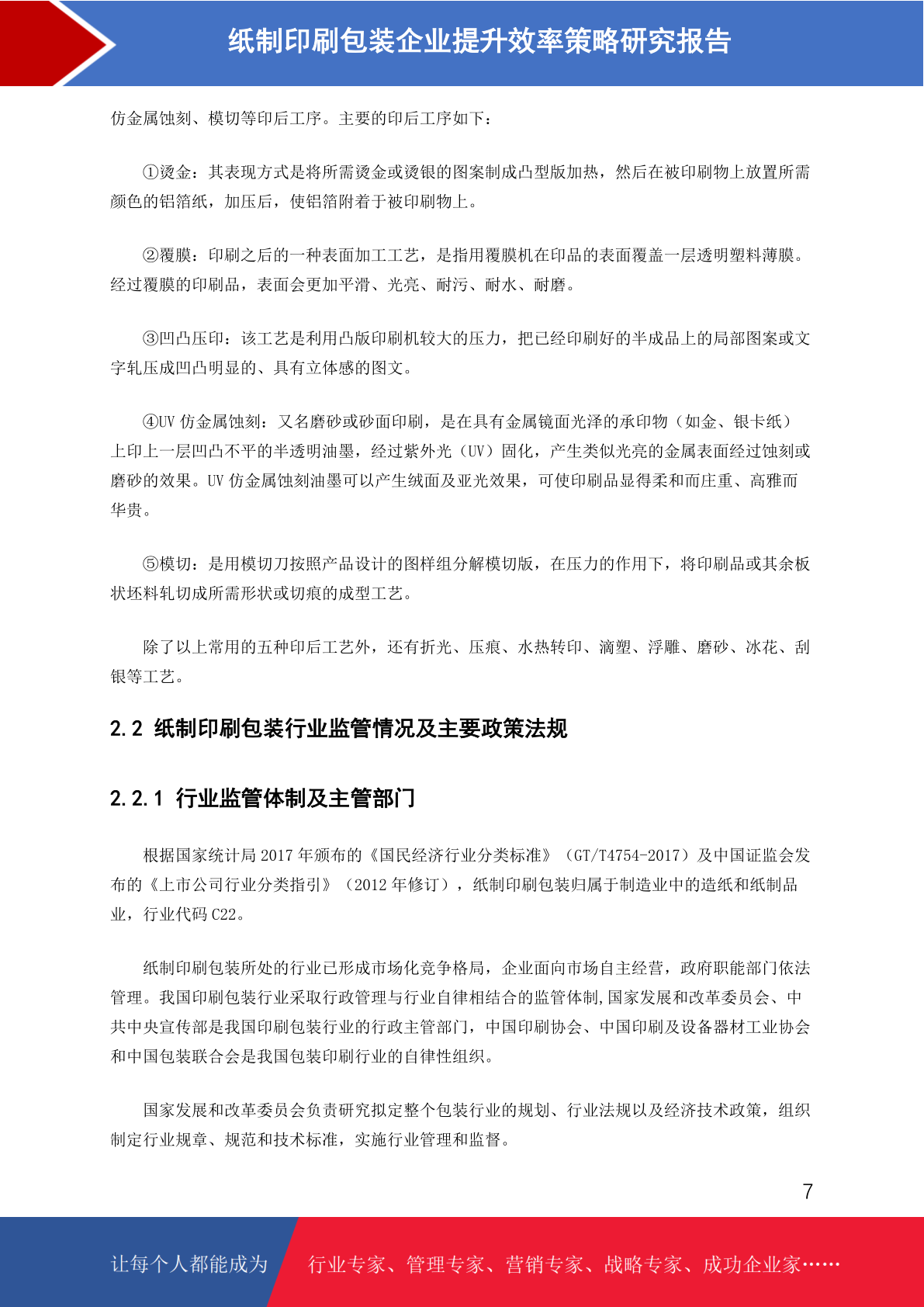 纸制印刷包装企业提升效率策略研究报告

仿金属蚀刻、模切等印后工序。主要的印后工序如下：

①烫金：其表现方式是将所需烫金或烫银的图案制成凸型版加热，然后在被印刷物上放置所需颜色的铝箔纸，加压后，使铝箔附着于被印刷物上。

②覆膜：印刷之后的一种表面加工工艺，是指用覆膜机在印品的表面覆盖一层透明塑料薄膜。经过覆膜的印刷品，表面会更加平滑、光亮、耐污、耐水、耐磨。

③凹凸压印：该工艺是利用凸版印刷机较大的压力，把已经印刷好的半成品上的局部图案或文字轧压成凹凸明显的、具有立体感的图文。

④UV 仿金属蚀刻：又名磨砂或砂面印刷，是在具有金属镜面光泽的承印物（如金、银卡纸）上印上一层凹凸不平的半透明油墨，经过紫外光（UV）固化，产生类似光亮的金属表面经过蚀刻或磨砂的效果。UV 仿金属蚀刻油墨可以产生绒面及亚光效果，可使印刷品显得柔和而庄重、高雅而华贵。

⑤模切：是用模切刀按照产品设计的图样组分解模切版，在压力的作用下，将印刷品或其余板状坯料轧切成所需形状或切痕的成型工艺。

除了以上常用的五种印后工艺外，还有折光、压痕、水热转印、滴塑、浮雕、磨砂、冰花、刮银等工艺。

2.2 纸制印刷包装行业监管情况及主要政策法规

2.2.1 行业监管体制及主管部门

根据国家统计局 2017 年颁布的《国民经济行业分类标准》（GT/T4754-2017）及中国证监会发布的《上市公司行业分类指引》（2012 年修订），纸制印刷包装归属于制造业中的造纸和纸制品业，行业代码 C22。

纸制印刷包装所处的行业已形成市场化竞争格局，企业面向市场自主经营，政府职能部门依法管理。我国印刷包装行业采取行政管理与行业自律相结合的监管体制,国家发展和改革委员会、中共中央宣传部是我国印刷包装行业的行政主管部门，中国印刷协会、中国印刷及设备器材工业协会和中国包装联合会是我国包装印刷行业的自律性组织。

国家发展和改革委员会负责研究拟定整个包装行业的规划、行业法规以及经济技术政策，组织制定行业规章、规范和技术标准，实施行业管理和监督。

7

让每个人都能成为　行业专家、管理专家、营销专家、战略专家、成功企业家……